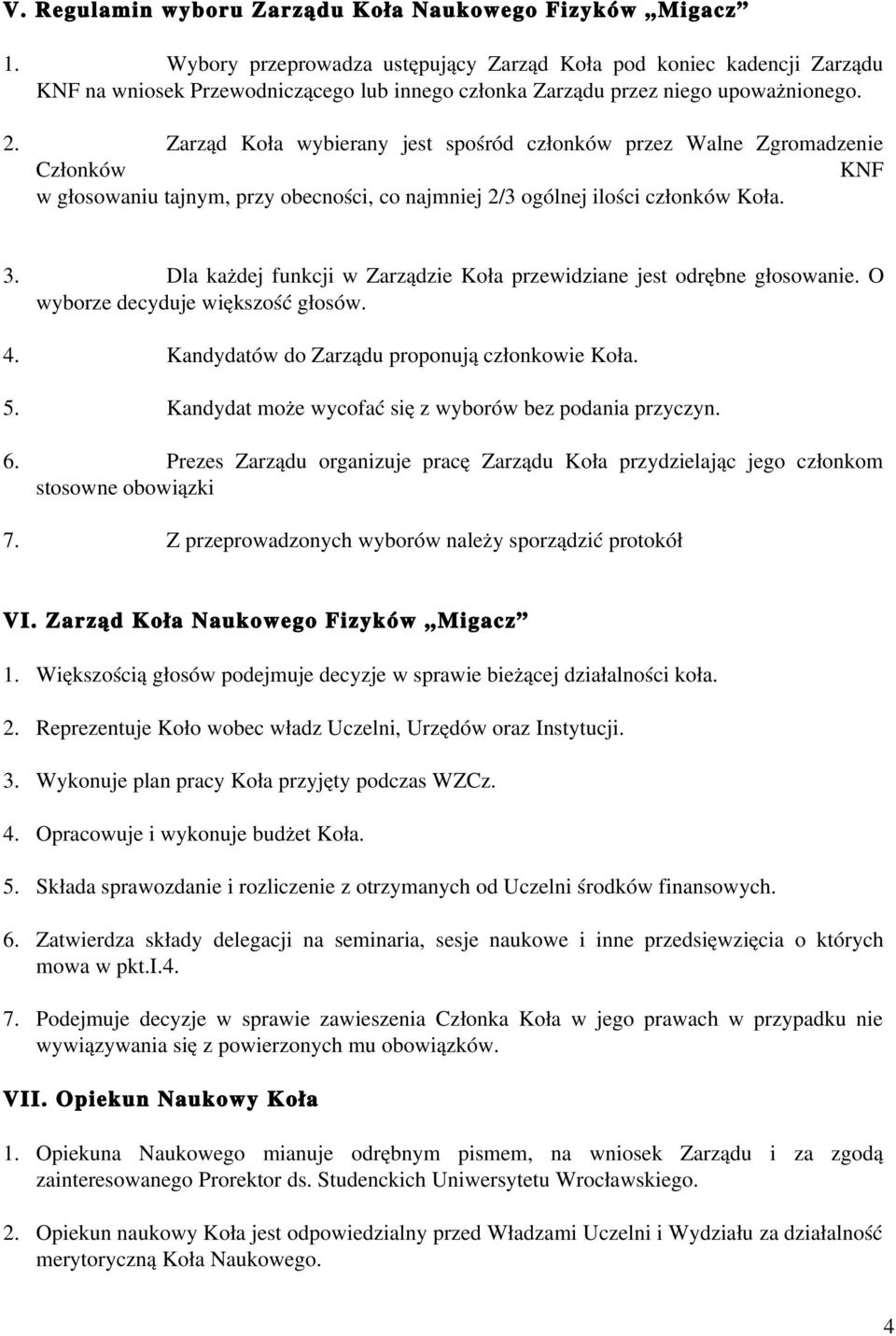 V. Regulamin wyboru Zarządu Koła Naukowego Fizyków „Migacz”

1. Wybory przeprowadza ustępujący Zarząd Koła pod koniec kadencji Zarządu KNF na wniosek Przewodniczącego lub innego członka Zarządu przez niego upoważnionego.

2. Zarząd Koła wybierany jest spośród członków przez Walne Zgromadzenie Członków KNF w głosowaniu tajnym, przy obecności, co najmniej 2/3 ogólnej ilości członków Koła.

3. Dla każdej funkcji w Zarządzie Koła przewidziane jest odrębne głosowanie. O wyborze decyduje większość głosów.

4. Kandydatów do Zarządu proponują członkowie Koła.

5. Kandydat może wycofać się z wyborów bez podania przyczyn.

6. Prezes Zarządu organizuje pracę Zarządu Koła przydzielając jego członkom stosowne obowiązki

7. Z przeprowadzonych wyborów należy sporządzić protokół

VI. Zarząd Koła Naukowego Fizyków „Migacz”

1. Większością głosów podejmuje decyzje w sprawie bieżącej działalności koła.

2. Reprezentuje Koło wobec władz Uczelni, Urzędów oraz Instytucji.

3. Wykonuje plan pracy Koła przyjęty podczas WZCz.

4. Opracowuje i wykonuje budżet Koła.

5. Składa sprawozdanie i rozliczenie z otrzymanych od Uczelni środków finansowych.

6. Zatwierdza składy delegacji na seminaria, sesje naukowe i inne przedsięwzięcia o których mowa w pkt.I.4.

7. Podejmuje decyzje w sprawie zawieszenia Członka Koła w jego prawach w przypadku nie wywiązywania się z powierzonych mu obowiązków.

VII. Opiekun Naukowy Koła

1. Opiekuna Naukowego mianuje odrębnym pismem, na wniosek Zarządu i za zgodą zainteresowanego Prorektor ds. Studenckich Uniwersytetu Wrocławskiego.

2. Opiekun naukowy Koła jest odpowiedzialny przed Władzami Uczelni i Wydziału za działalność merytoryczną Koła Naukowego.

4